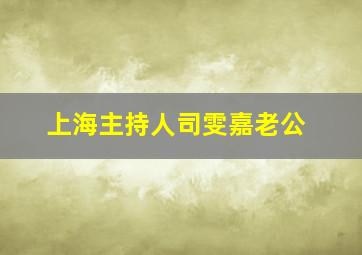 上海主持人司雯嘉老公